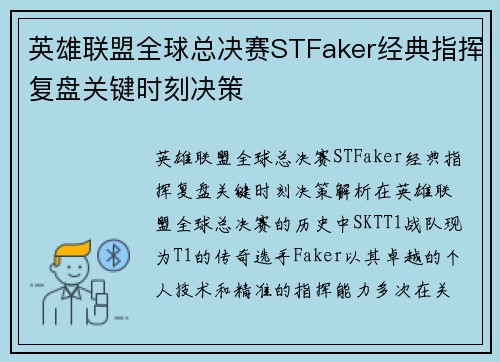 英雄联盟全球总决赛STFaker经典指挥复盘关键时刻决策

英雄联盟全球总决赛STFaker经典指挥复盘关键时刻决策解析在英雄联盟全球总决赛的历史中SKTT1战队现为T1的传奇选手Faker以其卓越的个人技术和精准的指挥能力多次在关